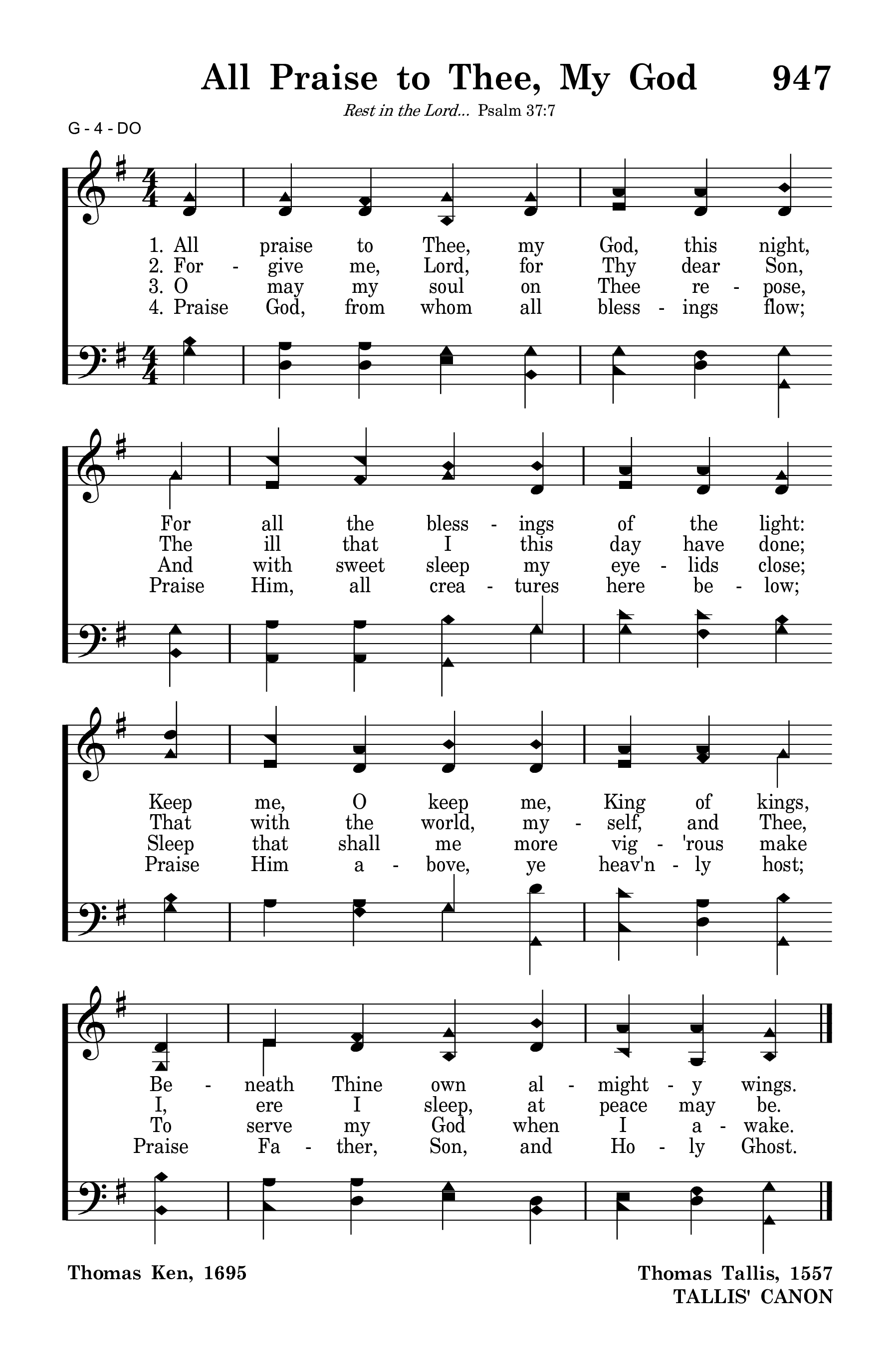 All Praise to Thee, My God 947

Rest in the Lord... Psalm 37:7

G - 4 - DO

1. All praise to Thee, my God, this night,
2. For - give me, Lord, for Thy dear Son,
3. O may my soul on Thee re - pose,
4. Praise God, from whom all bless - ings flow;

For all the bless - ings of the light:
The ill that I this day have done;
And with sweet sleep my eye - lids close;
Praise Him, all crea - tures here be - low;

Keep me, O keep me, King of kings,
That with the world, my - self, and Thee,
Sleep that shall me more vig - 'rous make
Praise Him a - bove, ye heav'n - ly host;

Be - neath Thine own al - might - y wings.
I, ere I sleep, at peace may be.
To serve my God when I a - wake.
Praise Fa - ther, Son, and Ho - ly Ghost.

Thomas Ken, 1695

Thomas Tallis, 1557
TALLIS' CANON